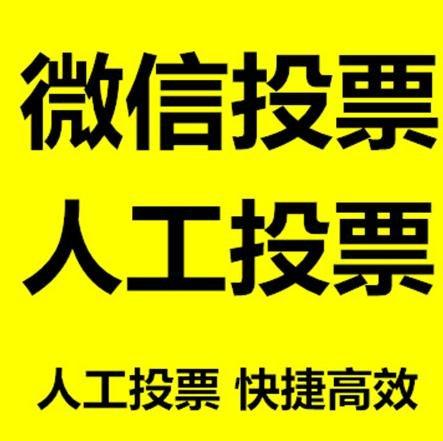 微信投票
人工投票

人工投票 快捷高效